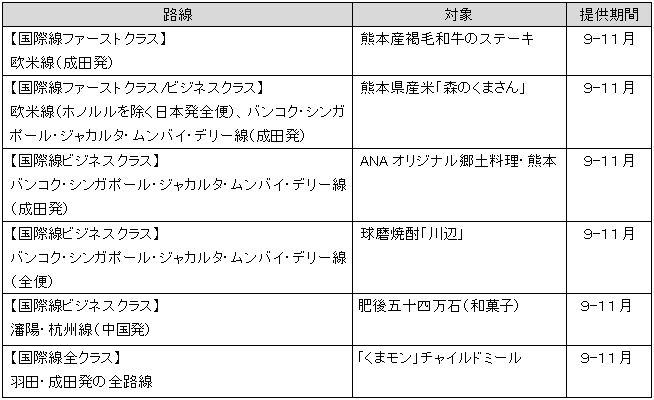 | 路線 | 対象 | 提供期間 |
|---|---|---|
| 【国際線ファーストクラス】欧米線(成田発) | 熊本産褐毛和牛のステーキ | 9-11月 |
| 【国際線ファーストクラス/ビジネスクラス】欧米線(ホノルルを除く日本発全便)、バンコク・シンガポール・ジャカルタ・ムンバイ・デリー線(成田発) | 熊本県産米「森のくまさん」 | 9-11月 |
| 【国際線ビジネスクラス】バンコク・シンガポール・ジャカルタ・ムンバイ・デリー線(成田発) | ANAオリジナル郷土料理・熊本 | 9-11月 |
| 【国際線ビジネスクラス】バンコク・シンガポール・ジャカルタ・ムンバイ・デリー線(全便) | 球磨焼酎「川辺」 | 9-11月 |
| 【国際線ビジネスクラス】瀋陽・杭州線(中国発) | 肥後五十四万石(和菓子) | 9-11月 |
| 【国際線全クラス】羽田・成田発の全路線 | 「くまモン」チャイルドミール | 9-11月 |